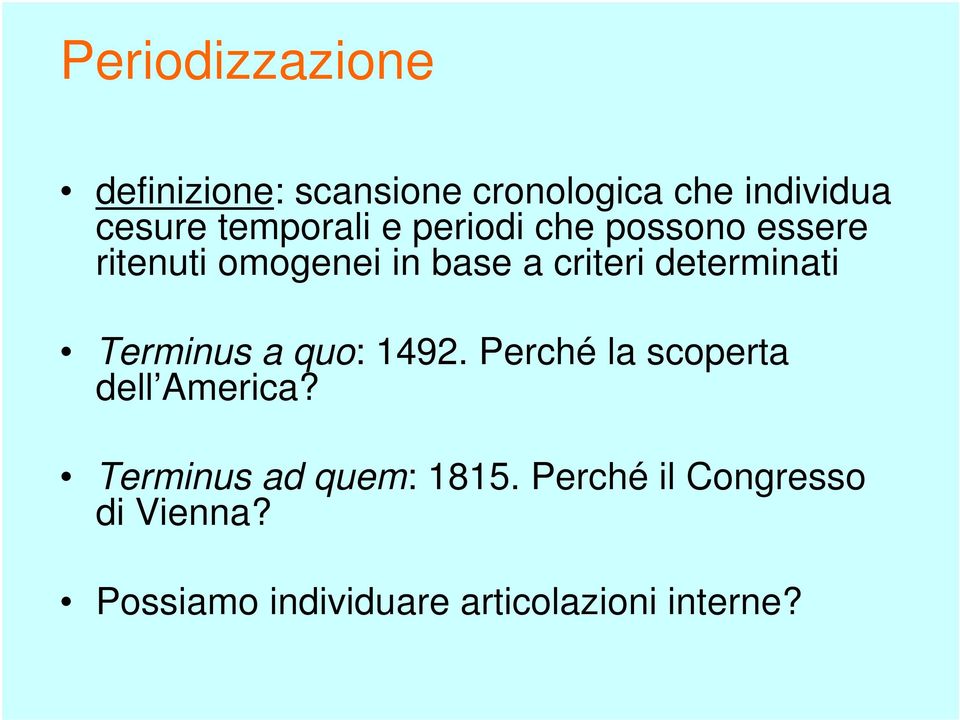 Periodizzazione

• definizione: scansione cronologica che individua cesure temporali e periodi che possono essere ritenuti omogenei in base a criteri determinati

• Terminus a quo: 1492. Perché la scoperta dell’America?

• Terminus ad quem: 1815. Perché il Congresso di Vienna?

• Possiamo individuare articolazioni interne?